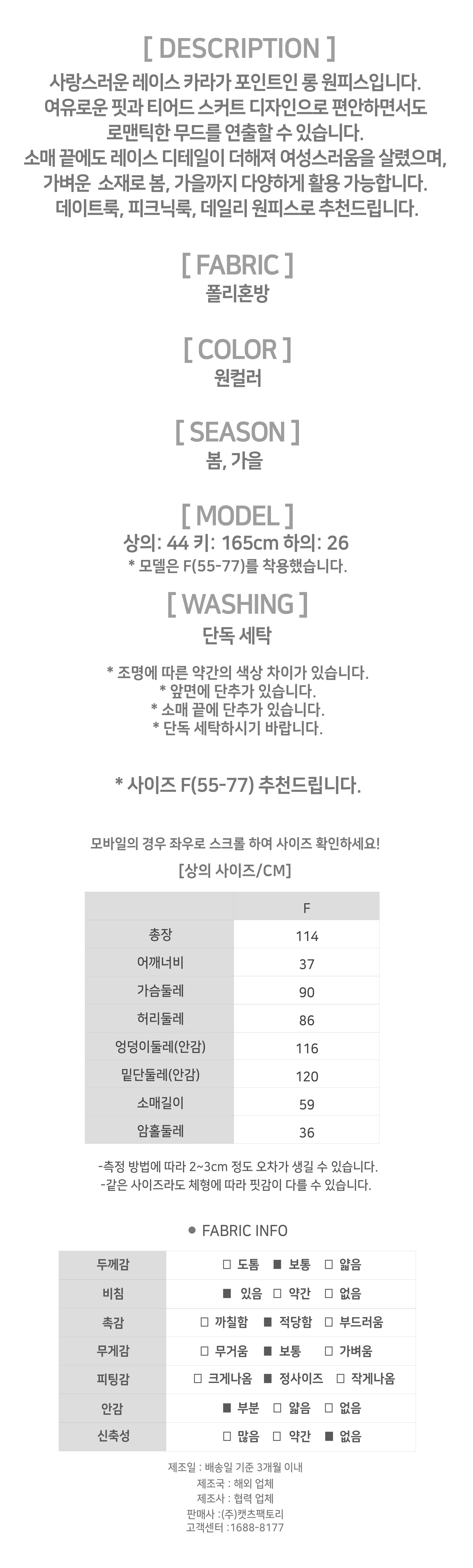 [ DESCRIPTION ]
사랑스러운 레이스 카라가 포인트인 롱 원피스입니다. 여유로운 핏과 티어드 스커트 디자인으로 편안하면서도 로맨틱한 무드를 연출할 수 있습니다. 소매 끝에도 레이스 디테일이 더해져 여성스러움을 살렸으며, 가벼운 소재로 봄, 가을까지 다양하게 활용 가능합니다. 데이트룩, 피크닉룩, 데일리 원피스로 추천드립니다.

[ FABRIC ]
폴리혼방

[ COLOR ]
원컬러

[ SEASON ]
봄, 가을

[ MODEL ]
상의: 44 키: 165cm 하의: 26
* 모델은 F(55-77)를 착용했습니다.

[ WASHING ]
단독 세탁

* 조명에 따른 약간의 색상 차이가 있습니다.
* 앞면에 단추가 있습니다.
* 소매 끝에 단추가 있습니다.
* 단독 세탁하시기 바랍니다.

* 사이즈 F(55-77) 추천드립니다.

모바일의 경우 좌우로 스크롤 하여 사이즈 확인하세요!
[상의 사이즈/CM]

| | F |
|---|---|
| 총장 | 114 |
| 어깨너비 | 37 |
| 가슴둘레 | 90 |
| 허리둘레 | 86 |
| 엉덩이둘레(안감) | 116 |
| 밑단둘레(안감) | 120 |
| 소매길이 | 59 |
| 암홀둘레 | 36 |

-측정 방법에 따라 2~3cm 정도 오차가 생길 수 있습니다.
-같은 사이즈라도 체형에 따라 핏감이 다를 수 있습니다.

● FABRIC INFO

| 두께감 | □ 도톰 ■ 보통 □ 얇음 |
|---|---|
| 비침 | ■ 있음 □ 약간 □ 없음 |
| 촉감 | □ 까칠함 ■ 적당함 □ 부드러움 |
| 무게감 | □ 무거움 ■ 보통 □ 가벼움 |
| 피팅감 | □ 크게나옴 ■ 정사이즈 □ 작게나옴 |
| 안감 | ■ 부분 □ 얇음 □ 없음 |
| 신축성 | □ 많음 □ 약간 ■ 없음 |

제조일 : 배송일 기준 3개월 이내
제조국 : 해외 업체
제조사 : 협력 업체
판매사 :(주)캣츠팩토리
고객센터 :1688-8177